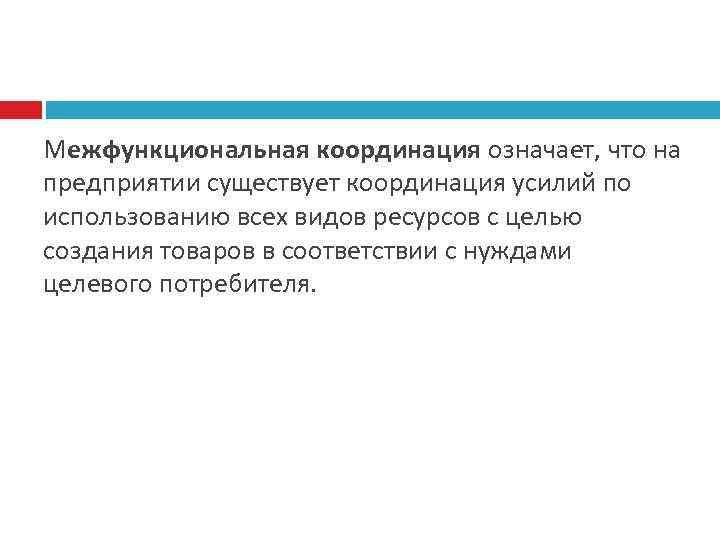 Межфункциональная координация означает, что на предприятии существует координация усилий по использованию всех видов ресурсов с целью создания товаров в соответствии с нуждами целевого потребителя.